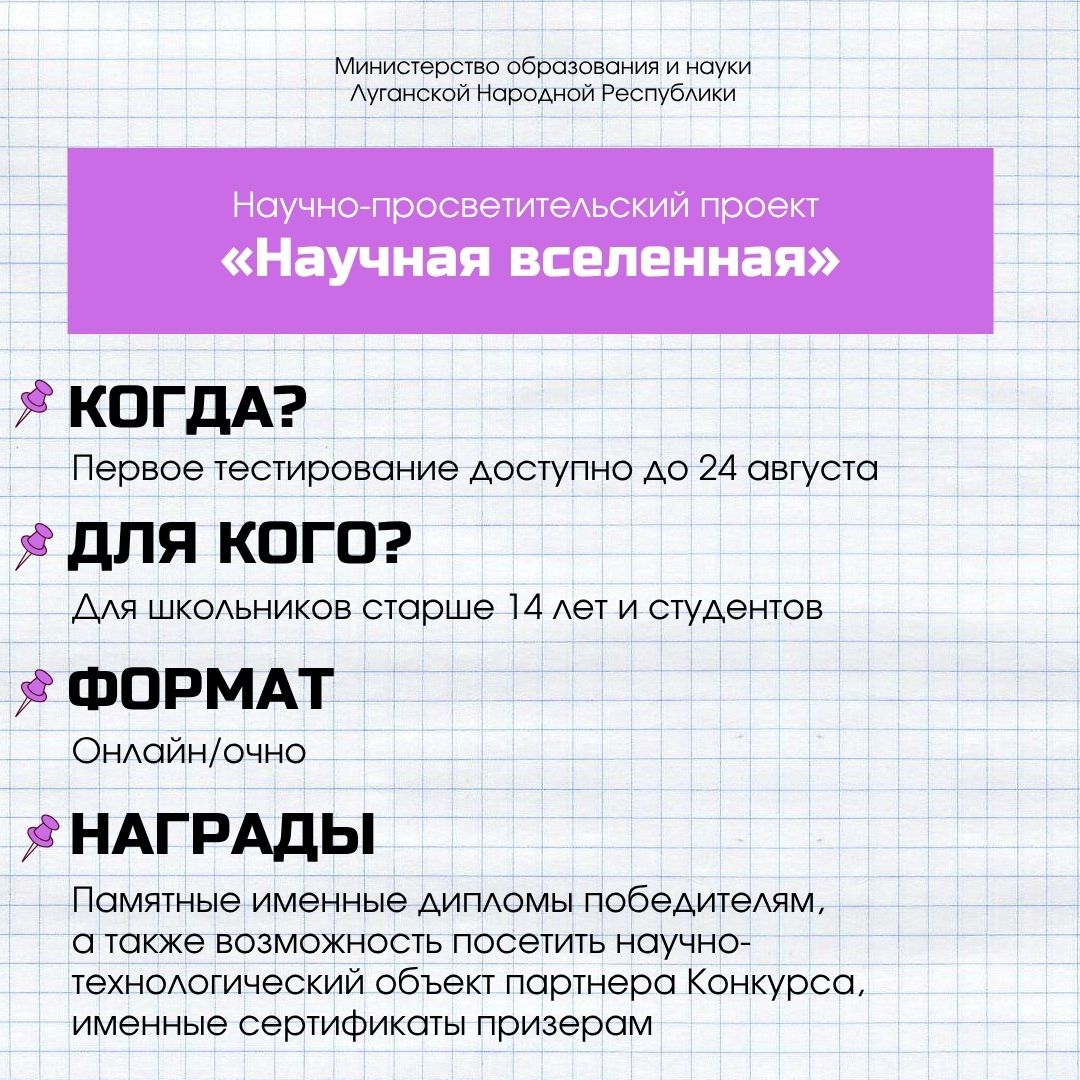 Министерство образования и науки Луганской Народной Республики

Научно-просветительский проект
«Научная вселенная»

КОГДА?
Первое тестирование доступно до 24 августа

ДЛЯ КОГО?
Для школьников старше 14 лет и студентов

ФОРМАТ
Онлайн/очно

НАГРАДЫ
Памятные именные дипломы победителям, а также возможность посетить научно-технологический объект партнера Конкурса, именные сертификаты призерам